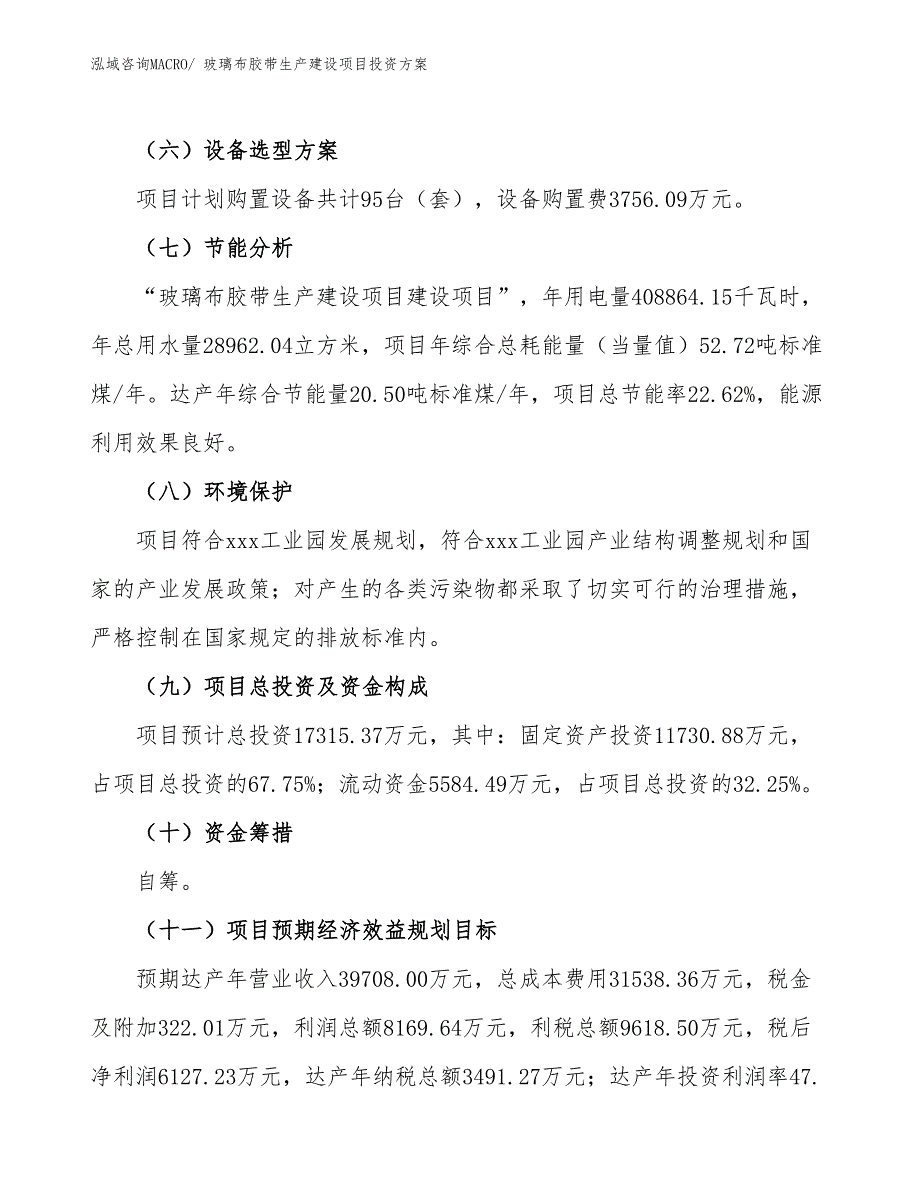 泓域咨询MACRO/ 玻璃布胶带生产建设项目投资方案

（六）设备选型方案

项目计划购置设备共计95台（套），设备购置费3756.09万元。

（七）节能分析

“玻璃布胶带生产建设项目建设项目”，年用电量408864.15千瓦时，年总用水量28962.04立方米，项目年综合总耗能量（当量值）52.72吨标准煤/年。达产年综合节能量20.50吨标准煤/年，项目总节能率22.62%，能源利用效果良好。

（八）环境保护

项目符合xxx工业园发展规划，符合xxx工业园产业结构调整规划和国家的产业发展政策；对产生的各类污染物都采取了切实可行的治理措施，严格控制在国家规定的排放标准内。

（九）项目总投资及资金构成

项目预计总投资17315.37万元，其中：固定资产投资11730.88万元，占项目总投资的67.75%；流动资金5584.49万元，占项目总投资的32.25%。

（十）资金筹措

自筹。

（十一）项目预期经济效益规划目标

预期达产年营业收入39708.00万元，总成本费用31538.36万元，税金及附加322.01万元，利润总额8169.64万元，利税总额9618.50万元，税后净利润6127.23万元，达产年纳税总额3491.27万元；达产年投资利润率47.